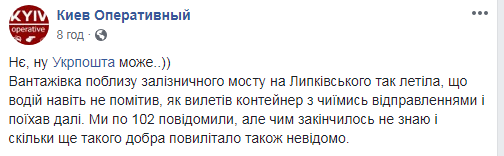 KYIV operative

Киев Оперативный
8 год · 

Нє, ну Укрпошта може..))
Вантажівка поблизу залізничного мосту на Липківського так летіла, що водій навіть не помітив, як вилетів контейнер з чиїмись відправленнями і поїхав далі. Ми по 102 повідомили, але чим закінчилось не знаю і скільки ще такого добра повилітало також невідомо.